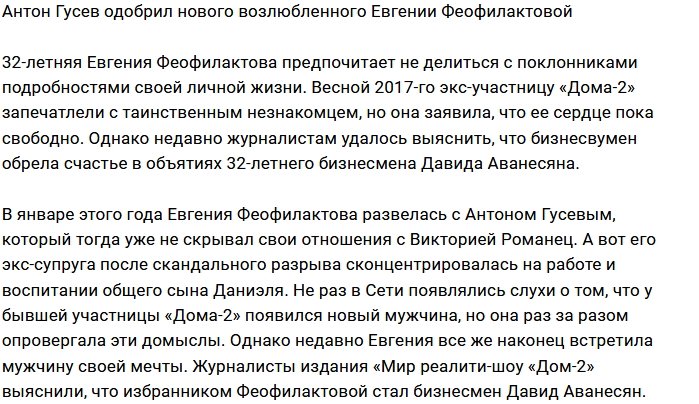 Антон Гусев одобрил нового возлюбленного Евгении Феофилактовой

32-летняя Евгения Феофилактова предпочитает не делиться с поклонниками подробностями своей личной жизни. Весной 2017-го экс-участницу «Дома-2» запечатлели с таинственным незнакомцем, но она заявила, что ее сердце пока свободно. Однако недавно журналистам удалось выяснить, что бизнесвумен обрела счастье в объятиях 32-летнего бизнесмена Давида Аванесяна.

В январе этого года Евгения Феофилактова развелась с Антоном Гусевым, который тогда уже не скрывал свои отношения с Викторией Романец. А вот его экс-супруга после скандального разрыва сконцентрировалась на работе и воспитании общего сына Даниэля. Не раз в Сети появлялись слухи о том, что у бывшей участницы «Дома-2» появился новый мужчина, но она раз за разом опровергала эти домыслы. Однако недавно Евгения все же наконец встретила мужчину своей мечты. Журналисты издания «Мир реалити-шоу «Дом-2» выяснили, что избранником Феофилактовой стал бизнесмен Давид Аванесян.